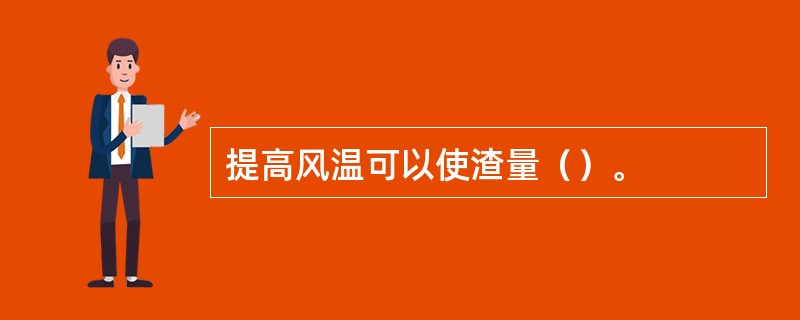 提高风温可以使渣量（）。